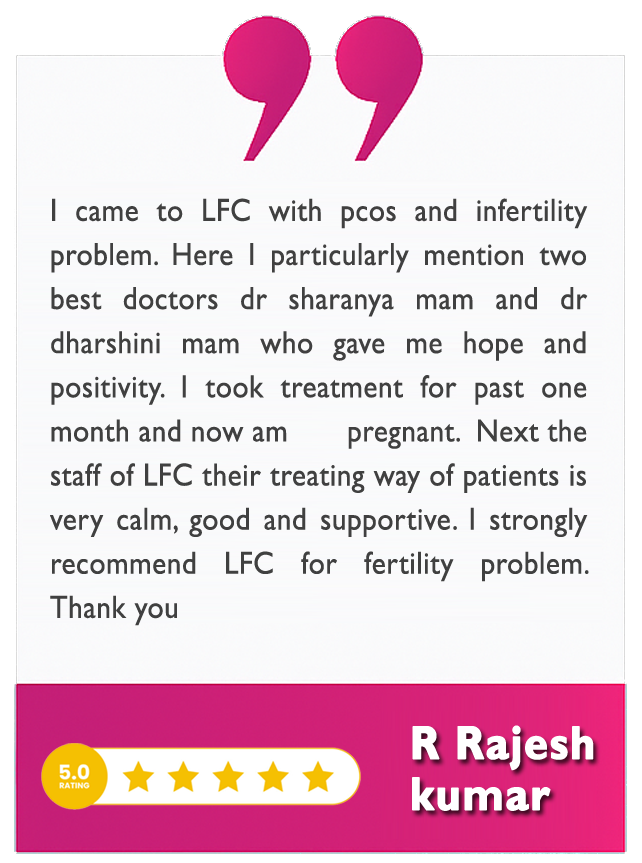 I came to LFC with pcos and infertility problem. Here I particularly mention two best doctors dr sharanya mam and dr dharshini mam who gave me hope and positivity. I took treatment for past one month and now am pregnant. Next the staff of LFC their treating way of patients is very calm, good and supportive. I strongly recommend LFC for fertility problem. Thank you

5.0
RATING

R Rajesh kumar